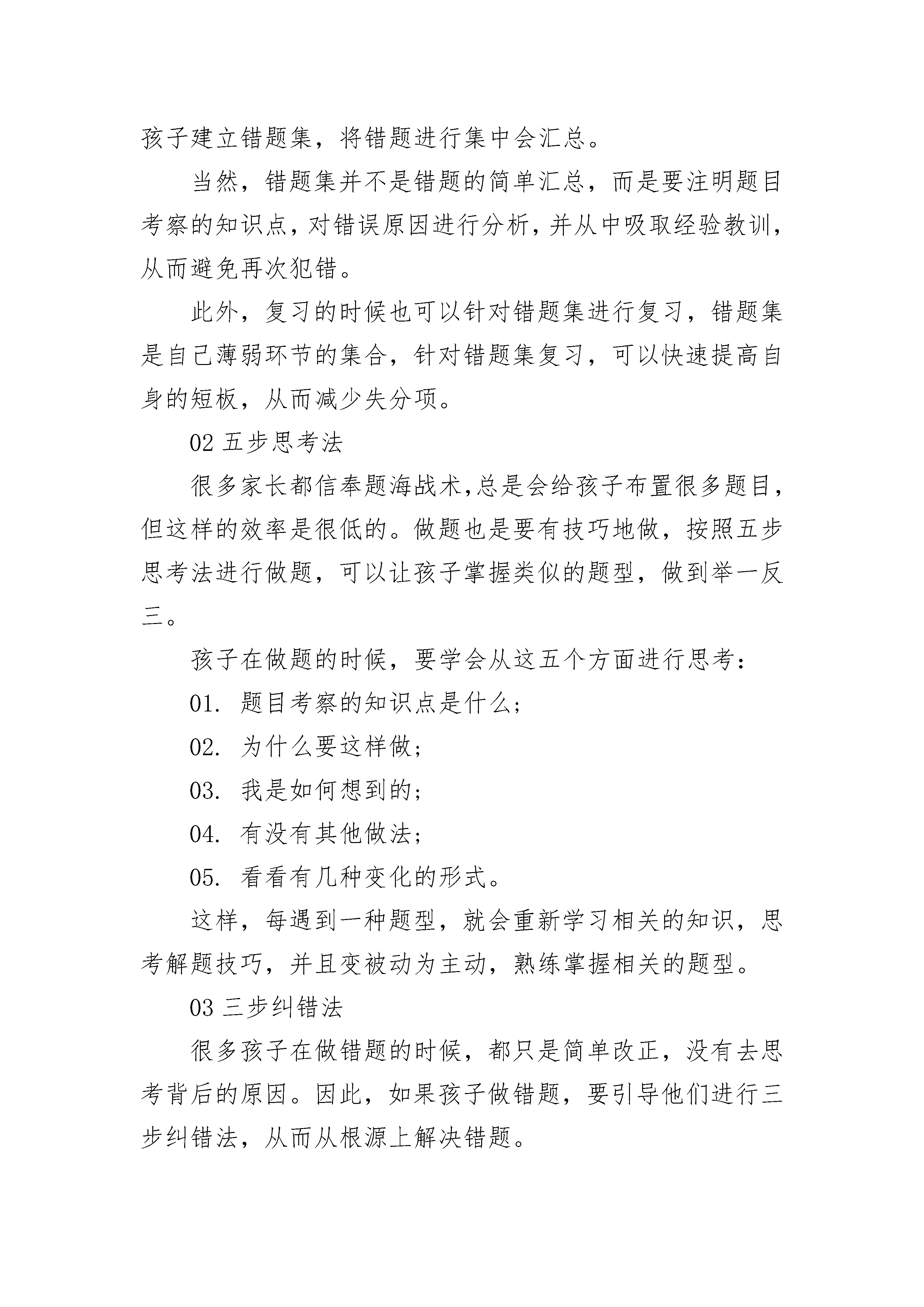 孩子建立错题集，将错题进行集中会汇总。

当然，错题集并不是错题的简单汇总，而是要注明题目考察的知识点，对错误原因进行分析，并从中吸取经验教训，从而避免再次犯错。

此外，复习的时候也可以针对错题集进行复习，错题集是自己薄弱环节的集合，针对错题集复习，可以快速提高自身的短板，从而减少失分项。

02 五步思考法

很多家长都信奉题海战术,总是会给孩子布置很多题目，但这样的效率是很低的。做题也是要有技巧地做，按照五步思考法进行做题，可以让孩子掌握类似的题型，做到举一反三。

孩子在做题的时候，要学会从这五个方面进行思考：

01. 题目考察的知识点是什么；

02. 为什么要这样做；

03. 我是如何想到的；

04. 有没有其他做法；

05. 看看有几种变化的形式。

这样，每遇到一种题型，就会重新学习相关的知识，思考解题技巧，并且变被动为主动，熟练掌握相关的题型。

03 三步纠错法

很多孩子在做错题的时候，都只是简单改正，没有去思考背后的原因。因此，如果孩子做错题，要引导他们进行三步纠错法，从而从根源上解决错题。